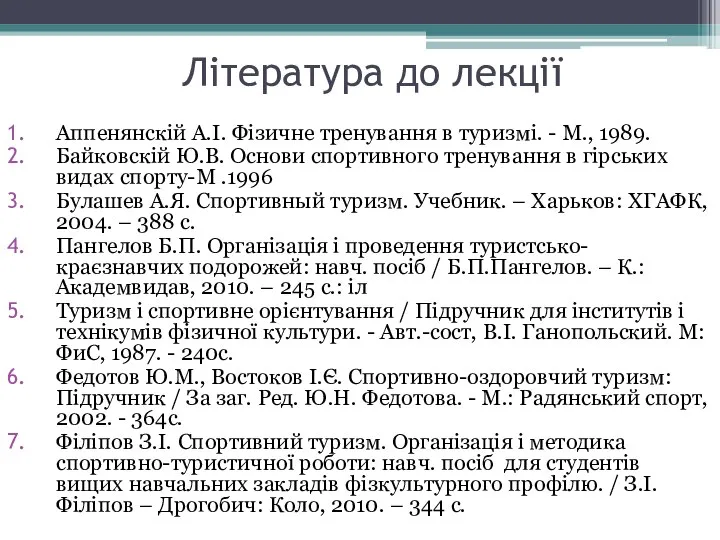 Література до лекції

1. Аппенянскій А.І. Фізичне тренування в туризмі. - М., 1989.
2. Байковскій Ю.В. Основи спортивного тренування в гірських видах спорту-М .1996
3. Булашев А.Я. Спортивный туризм. Учебник. – Харьков: ХГАФК, 2004. – 388 с.
4. Пангелов Б.П. Організація і проведення туристсько-краєзнавчих подорожей: навч. посіб / Б.П.Пангелов. – К.: Академвидав, 2010. – 245 с.: іл
5. Туризм і спортивне орієнтування / Підручник для інститутів і технікумів фізичної культури. - Авт.-сост, В.І. Ганопольский. М: ФиС, 1987. - 240с.
6. Федотов Ю.М., Востоков І.Є. Спортивно-оздоровчий туризм: Підручник / За заг. Ред. Ю.Н. Федотова. - М.: Радянський спорт, 2002. - 364с.
7. Філіпов З.І. Спортивний туризм. Організація і методика спортивно-туристичної роботи: навч. посіб для студентів вищих навчальних закладів фізкультурного профілю. / З.І. Філіпов – Дрогобич: Коло, 2010. – 344 с.